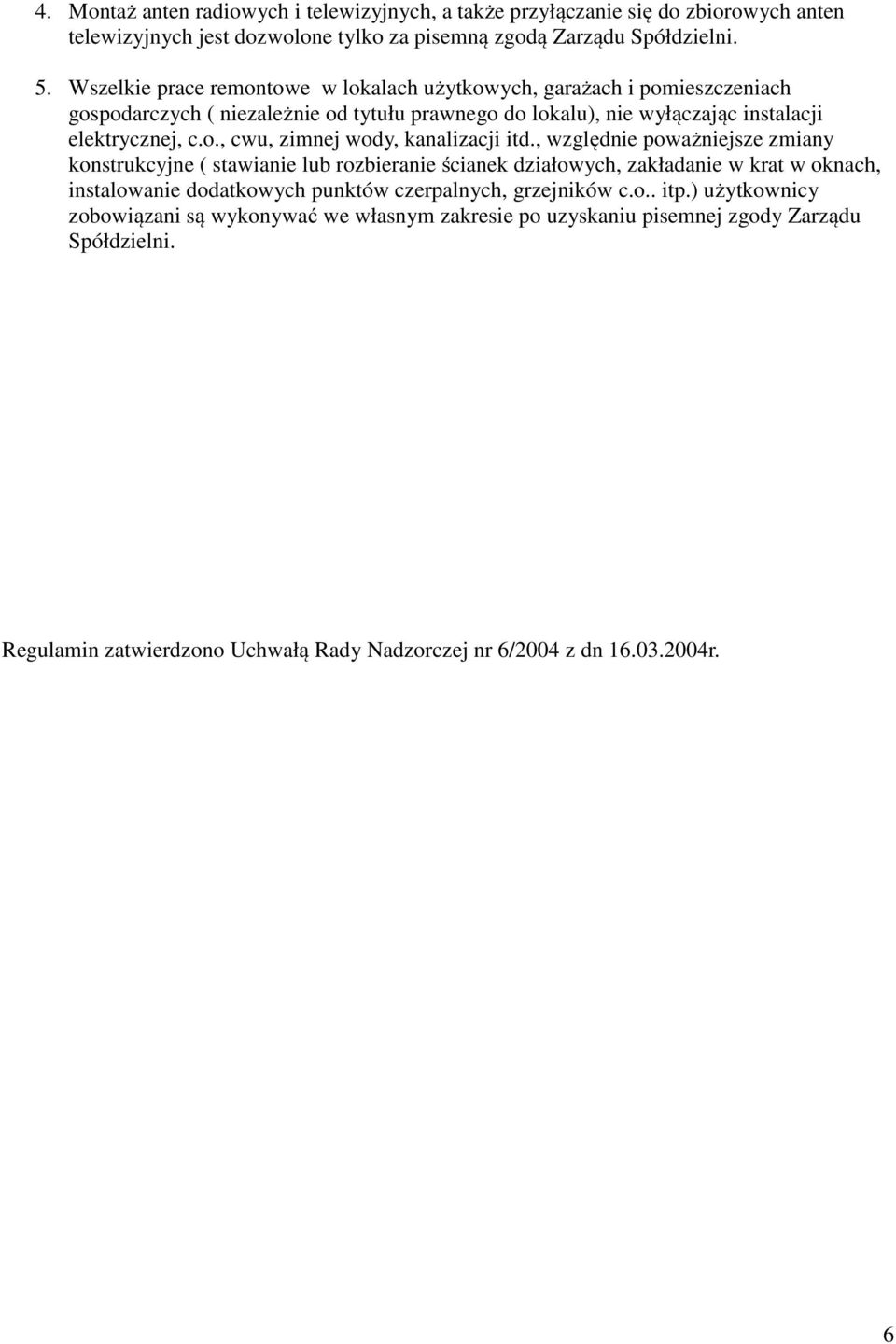 4. Montaż anten radiowych i telewizyjnych, a także przyłączanie się do zbiorowych anten telewizyjnych jest dozwolone tylko za pisemną zgodą Zarządu Spółdzielni.

5. Wszelkie prace remontowe w lokalach użytkowych, garażach i pomieszczeniach gospodarczych ( niezależnie od tytułu prawnego do lokalu), nie wyłączając instalacji elektrycznej, c.o., cwu, zimnej wody, kanalizacji itd., względnie poważniejsze zmiany konstrukcyjne ( stawianie lub rozbieranie ścianek działowych, zakładanie w krat w oknach, instalowanie dodatkowych punktów czerpalnych, grzejników c.o.. itp.) użytkownicy zobowiązani są wykonywać we własnym zakresie po uzyskaniu pisemnej zgody Zarządu Spółdzielni.

Regulamin zatwierdzono Uchwałą Rady Nadzorczej nr 6/2004 z dn 16.03.2004r.

6